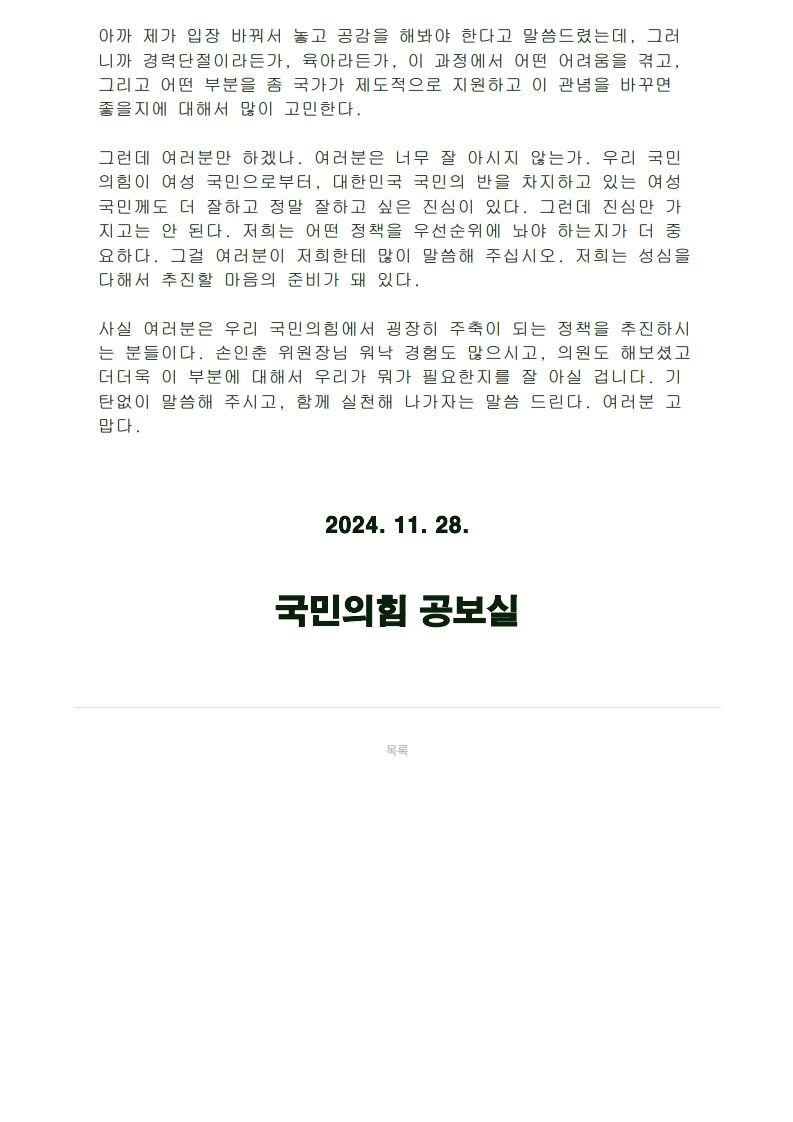 아까 제가 입장 바꿔서 놓고 공감을 해봐야 한다고 말씀드렸는데, 그러니까 경력단절이라든가, 육아라든가, 이 과정에서 어떤 어려움을 겪고, 그리고 어떤 부분을 좀 국가가 제도적으로 지원하고 이 관념을 바꾸면 좋을지에 대해서 많이 고민한다.

그런데 여러분만 하겠나. 여러분은 너무 잘 아시지 않는가. 우리 국민의힘이 여성 국민으로부터, 대한민국 국민의 반을 차지하고 있는 여성 국민께도 더 잘하고 정말 잘하고 싶은 진심이 있다. 그런데 진심만 가지고는 안 된다. 저희는 어떤 정책을 우선순위에 놔야 하는지가 더 중요하다. 그걸 여러분이 저희한테 많이 말씀해 주십시오. 저희는 성심을 다해서 추진할 마음의 준비가 돼 있다.

사실 여러분은 우리 국민의힘에서 굉장히 주축이 되는 정책을 추진하시는 분들이다. 손인춘 위원장님 워낙 경험도 많으시고, 의원도 해보셨고 더더욱 이 부분에 대해서 우리가 뭐가 필요한지를 잘 아실 겁니다. 기탄없이 말씀해 주시고, 함께 실천해 나가자는 말씀 드린다. 여러분 고맙다.

2024. 11. 28.

국민의힘 공보실

목록